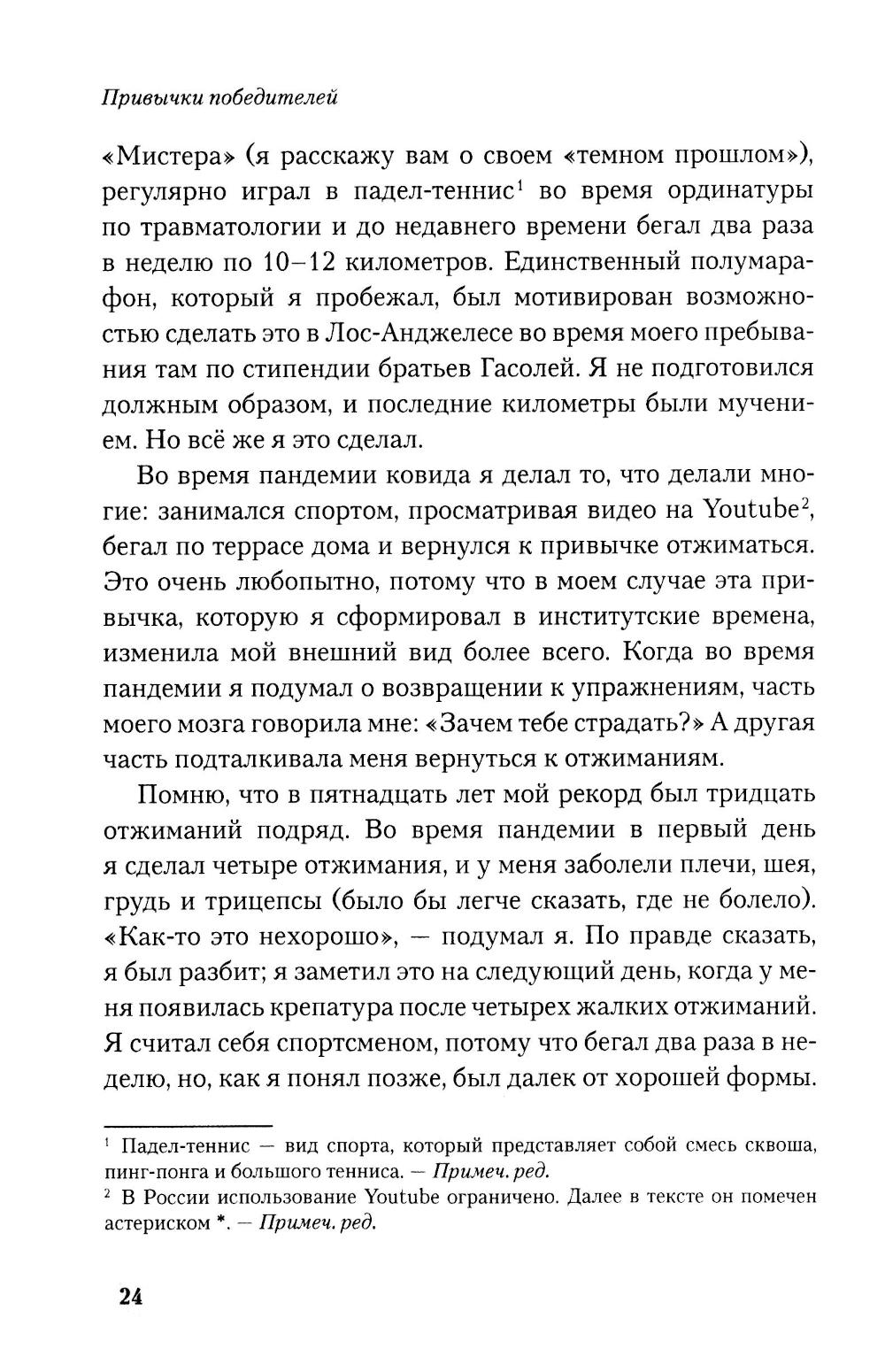 Привычки победителей

«Мистера» (я расскажу вам о своем «темном прошлом»), регулярно играл в падел-теннис$^1$ во время ординатуры по травматологии и до недавнего времени бегал два раза в неделю по 10–12 километров. Единственный полумарафон, который я пробежал, был мотивирован возможностью сделать это в Лос-Анджелесе во время моего пребывания там по стипендии братьев Гасолей. Я не подготовился должным образом, и последние километры были мучением. Но всё же я это сделал.

Во время пандемии ковида я делал то, что делали многие: занимался спортом, просматривая видео на Youtube$^2$, бегал по террасе дома и вернулся к привычке отжиматься. Это очень любопытно, потому что в моем случае эта привычка, которую я сформировал в институтские времена, изменила мой внешний вид более всего. Когда во время пандемии я подумал о возвращении к упражнениям, часть моего мозга говорила мне: «Зачем тебе страдать?» А другая часть подталкивала меня вернуться к отжиманиям.

Помню, что в пятнадцать лет мой рекорд был тридцать отжиманий подряд. Во время пандемии в первый день я сделал четыре отжимания, и у меня заболели плечи, шея, грудь и трицепсы (было бы легче сказать, где не болело). «Как-то это нехорошо», — подумал я. По правде сказать, я был разбит; я заметил это на следующий день, когда у меня появилась крепатура после четырех жалких отжиманий. Я считал себя спортсменом, потому что бегал два раза в неделю, но, как я понял позже, был далек от хорошей формы.

$^1$ Падел-теннис — вид спорта, который представляет собой смесь сквоша, пинг-понга и большого тенниса. — Примеч. ред.
$^2$ В России использование Youtube ограничено. Далее в тексте он помечен астериском *. — Примеч. ред.

24